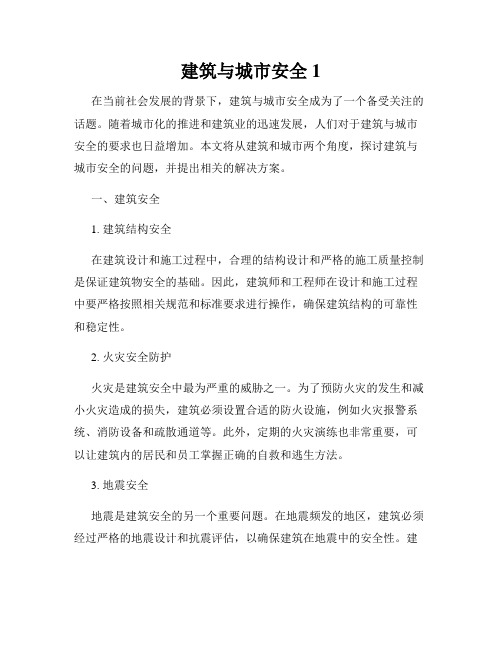 建筑与城市安全 1

在当前社会发展的背景下，建筑与城市安全成为了一个备受关注的话题。随着城市化的推进和建筑业的迅速发展，人们对于建筑与城市安全的要求也日益增加。本文将从建筑和城市两个角度，探讨建筑与城市安全的问题，并提出相关的解决方案。

一、建筑安全

1. 建筑结构安全

在建筑设计和施工过程中，合理的结构设计和严格的施工质量控制是保证建筑物安全的基础。因此，建筑师和工程师在设计和施工过程中要严格按照相关规范和标准要求进行操作，确保建筑结构的可靠性和稳定性。

2. 火灾安全防护

火灾是建筑安全中最为严重的威胁之一。为了预防火灾的发生和减小火灾造成的损失，建筑必须设置合适的防火设施，例如火灾报警系统、消防设备和疏散通道等。此外，定期的火灾演练也非常重要，可以让建筑内的居民和员工掌握正确的自救和逃生方法。

3. 地震安全

地震是建筑安全的另一个重要问题。在地震频发的地区，建筑必须经过严格的地震设计和抗震评估，以确保建筑在地震中的安全性。建